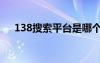 138搜索平台是哪个